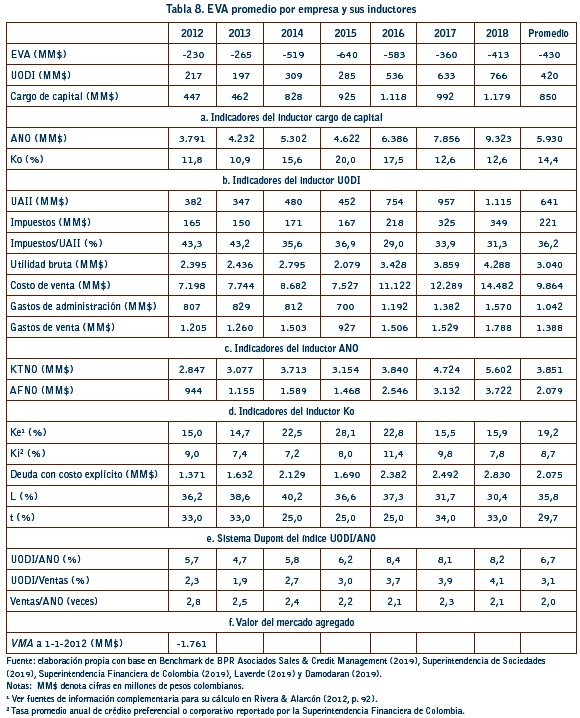 Tabla 8. EVA promedio por empresa y sus inductores

| | 2012 | 2013 | 2014 | 2015 | 2016 | 2017 | 2018 | Promedio |
|---|---|---|---|---|---|---|---|---|
| EVA (MM$) | -230 | -265 | -519 | -640 | -583 | -360 | -413 | -430 |
| UODI (MM$) | 217 | 197 | 309 | 285 | 536 | 633 | 766 | 420 |
| Cargo de capital (MM$) | 447 | 462 | 828 | 925 | 1.118 | 992 | 1.179 | 850 |
| a. Indicadores del inductor cargo de capital | | | | | | | | |
| ANO (MM$) | 3.791 | 4.232 | 5.302 | 4.622 | 6.386 | 7.856 | 9.323 | 5.930 |
| Ko (%) | 11,8 | 10,9 | 15,6 | 20,0 | 17,5 | 12,6 | 12,6 | 14,4 |
| b. Indicadores del inductor UODI | | | | | | | | |
| UAII (MM$) | 382 | 347 | 480 | 452 | 754 | 957 | 1.115 | 641 |
| Impuestos (MM$) | 165 | 150 | 171 | 167 | 218 | 325 | 349 | 221 |
| Impuestos/UAII (%) | 43,3 | 43,2 | 35,6 | 36,9 | 29,0 | 33,9 | 31,3 | 36,2 |
| Utilidad bruta (MM$) | 2.395 | 2.436 | 2.795 | 2.079 | 3.428 | 3.859 | 4.288 | 3.040 |
| Costo de venta (MM$) | 7.198 | 7.744 | 8.682 | 7.527 | 11.122 | 12.289 | 14.482 | 9.864 |
| Gastos de administración (MM$) | 807 | 829 | 812 | 700 | 1.192 | 1.382 | 1.570 | 1.042 |
| Gastos de venta (MM$) | 1.205 | 1.260 | 1.503 | 927 | 1.506 | 1.529 | 1.788 | 1.388 |
| c. Indicadores del inductor ANO | | | | | | | | |
| KTNO (MM$) | 2.847 | 3.077 | 3.713 | 3.154 | 3.840 | 4.724 | 5.602 | 3.851 |
| AFNO (MM$) | 944 | 1.155 | 1.589 | 1.468 | 2.546 | 3.132 | 3.722 | 2.079 |
| d. Indicadores del inductor Ko | | | | | | | | |
| Ke¹ (%) | 15,0 | 14,7 | 22,5 | 28,1 | 22,8 | 15,5 | 15,9 | 19,2 |
| Ki² (%) | 9,0 | 7,4 | 7,2 | 8,0 | 11,4 | 9,8 | 7,8 | 8,7 |
| Deuda con costo explícito (MM$) | 1.371 | 1.632 | 2.129 | 1.690 | 2.382 | 2.492 | 2.830 | 2.075 |
| L (%) | 36,2 | 38,6 | 40,2 | 36,6 | 37,3 | 31,7 | 30,4 | 35,8 |
| t (%) | 33,0 | 33,0 | 25,0 | 25,0 | 25,0 | 34,0 | 33,0 | 29,7 |
| e. Sistema Dupont del índice UODI/ANO | | | | | | | | |
| UODI/ANO (%) | 5,7 | 4,7 | 5,8 | 6,2 | 8,4 | 8,1 | 8,2 | 6,7 |
| UODI/Ventas (%) | 2,3 | 1,9 | 2,7 | 3,0 | 3,7 | 3,9 | 4,1 | 3,1 |
| Ventas/ANO (veces) | 2,8 | 2,5 | 2,4 | 2,2 | 2,1 | 2,3 | 2,1 | 2,0 |
| f. Valor del mercado agregado | | | | | | | | |
| VMA a 1-1-2012 (MM$) | -1.761 | | | | | | | |

Fuente: elaboración propia con base en Benchmark de BPR Asociados Sales & Credit Management (2019), Superintendencia de Sociedades (2019), Superintendencia Financiera de Colombia (2019), Laverde (2019) y Damodaran (2019).
Notas: MM$ denota cifras en millones de pesos colombianos.
¹ Ver fuentes de información complementaria para su cálculo en Rivera & Alarcón (2012, p. 92).
² Tasa promedio anual de crédito preferencial o corporativo reportado por la Superintendencia Financiera de Colombia.